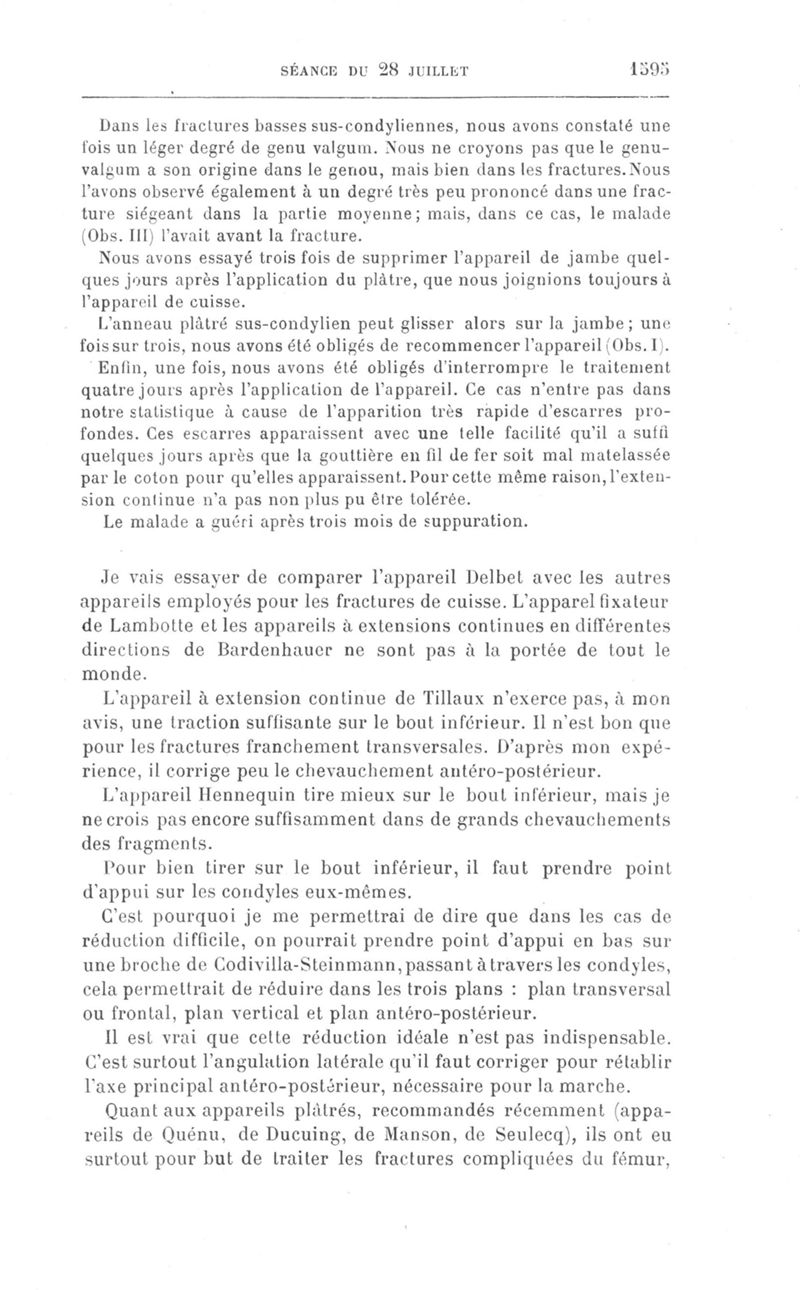 SÉANCE DU 28 JUILLET 1595

Dans les fractures basses sus-condyliennes, nous avons constaté une fois un léger degré de genu valgum. Nous ne croyons pas que le genu-valgum a son origine dans le genou, mais bien dans les fractures. Nous l'avons observé également à un degré très peu prononcé dans une fracture siégeant dans la partie moyenne; mais, dans ce cas, le malade (Obs. III) l'avait avant la fracture.

Nous avons essayé trois fois de supprimer l'appareil de jambe quelques jours après l'application du plâtre, que nous joignions toujours à l'appareil de cuisse.

L'anneau plâtré sus-condylien peut glisser alors sur la jambe; une fois sur trois, nous avons été obligés de recommencer l'appareil (Obs. I).

Enfin, une fois, nous avons été obligés d'interrompre le traitement quatre jours après l'application de l'appareil. Ce cas n'entre pas dans notre statistique à cause de l'apparition très rapide d'escarres profondes. Ces escarres apparaissent avec une telle facilité qu'il a suffi quelques jours après que la gouttière en fil de fer soit mal matelassée par le coton pour qu'elles apparaissent. Pour cette même raison, l'extension continue n'a pas non plus pu être tolérée.

Le malade a guéri après trois mois de suppuration.

Je vais essayer de comparer l'appareil Delbet avec les autres appareils employés pour les fractures de cuisse. L'apparel fixateur de Lambotte et les appareils à extensions continues en différentes directions de Bardenhauer ne sont pas à la portée de tout le monde.

L'appareil à extension continue de Tillaux n'exerce pas, à mon avis, une traction suffisante sur le bout inférieur. Il n'est bon que pour les fractures franchement transversales. D'après mon expérience, il corrige peu le chevauchement antéro-postérieur.

L'appareil Hennequin tire mieux sur le bout inférieur, mais je ne crois pas encore suffisamment dans de grands chevauchements des fragments.

Pour bien tirer sur le bout inférieur, il faut prendre point d'appui sur les condyles eux-mêmes.

C'est pourquoi je me permettrai de dire que dans les cas de réduction difficile, on pourrait prendre point d'appui en bas sur une broche de Codivilla-Steinmann, passant à travers les condyles, cela permettrait de réduire dans les trois plans : plan transversal ou frontal, plan vertical et plan antéro-postérieur.

Il est vrai que cette réduction idéale n'est pas indispensable. C'est surtout l'angulation latérale qu'il faut corriger pour rétablir l'axe principal antéro-postérieur, nécessaire pour la marche.

Quant aux appareils plâtrés, recommandés récemment (appareils de Quénu, de Ducuing, de Manson, de Seulecq), ils ont eu surtout pour but de traiter les fractures compliquées du fémur,